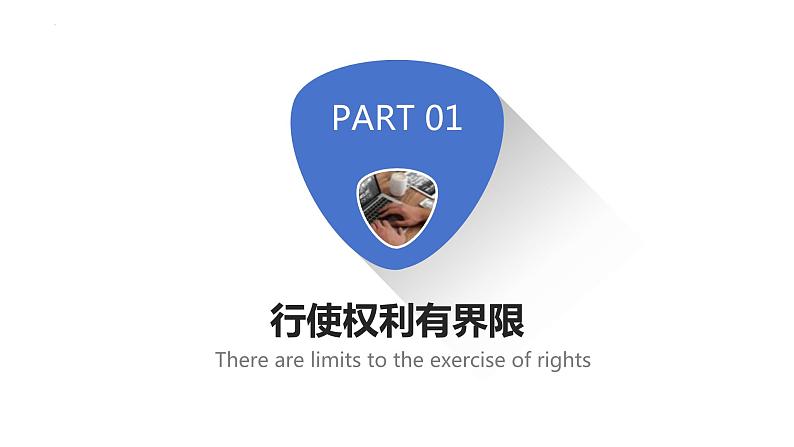 PART 01

行使权利有界限

There are limits to the exercise of rights